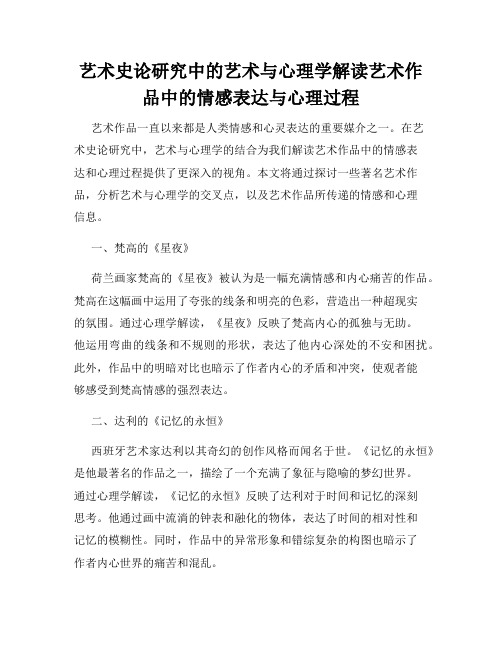 艺术史论研究中的艺术与心理学解读艺术作品中的情感表达与心理过程

艺术作品一直以来都是人类情感和心灵表达的重要媒介之一。在艺术史论研究中，艺术与心理学的结合为我们解读艺术作品中的情感表达和心理过程提供了更深入的视角。本文将通过探讨一些著名艺术作品，分析艺术与心理学的交叉点，以及艺术作品所传递的情感和心理信息。

一、梵高的《星夜》

荷兰画家梵高的《星夜》被认为是一幅充满情感和内心痛苦的作品。梵高在这幅画中运用了夸张的线条和明亮的色彩，营造出一种超现实的氛围。通过心理学解读，《星夜》反映了梵高内心的孤独与无助。他运用弯曲的线条和不规则的形状，表达了他内心深处的不安和困扰。此外，作品中的明暗对比也暗示了作者内心的矛盾和冲突，使观者能够感受到梵高情感的强烈表达。

二、达利的《记忆的永恒》

西班牙艺术家达利以其奇幻的创作风格而闻名于世。《记忆的永恒》是他最著名的作品之一，描绘了一个充满了象征与隐喻的梦幻世界。通过心理学解读，《记忆的永恒》反映了达利对于时间和记忆的深刻思考。他通过画中流淌的钟表和融化的物体，表达了时间的相对性和记忆的模糊性。同时，作品中的异常形象和错综复杂的构图也暗示了作者内心世界的痛苦和混乱。